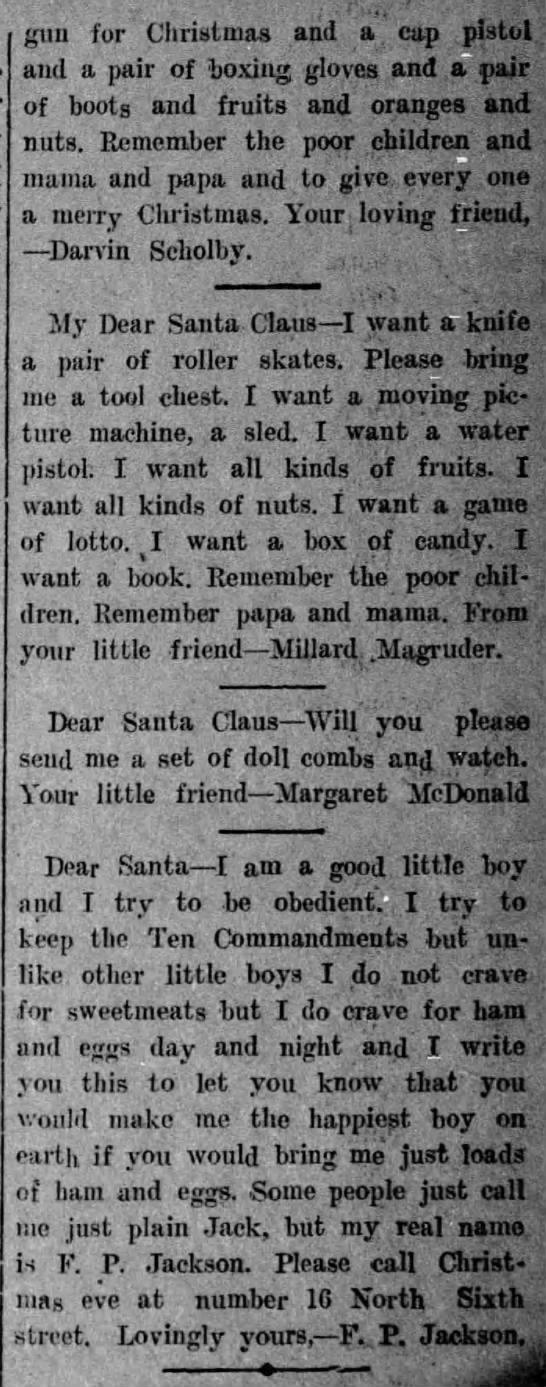 gun for Christmas and a cap pistol and a pair of boxing gloves and a pair of boots and fruits and oranges and nuts. Remember the poor children and mama and papa and to give every one a merry Christmas. Your loving friend, —Darvin Scholby.

My Dear Santa Claus—I want a knife a pair of roller skates. Please bring me a tool chest. I want a moving picture machine, a sled. I want a water pistol. I want all kinds of fruits. I want all kinds of nuts. I want a game of lotto. I want a box of candy. I want a book. Remember the poor children. Remember papa and mama. From your little friend—Millard Magruder.

Dear Santa Claus—Will you please send me a set of doll combs and watch. Your little friend—Margaret McDonald

Dear Santa—I am a good little boy and I try to be obedient. I try to keep the Ten Commandments but unlike other little boys I do not crave for sweetmeats but I do crave for ham and eggs day and night and I write you this to let you know that you would make me the happiest boy on earth if you would bring me just loads of ham and eggs. Some people just call me just plain Jack, but my real name is F. P. Jackson. Please call Christmas eve at number 16 North Sixth street. Lovingly yours,—F. P. Jackson.